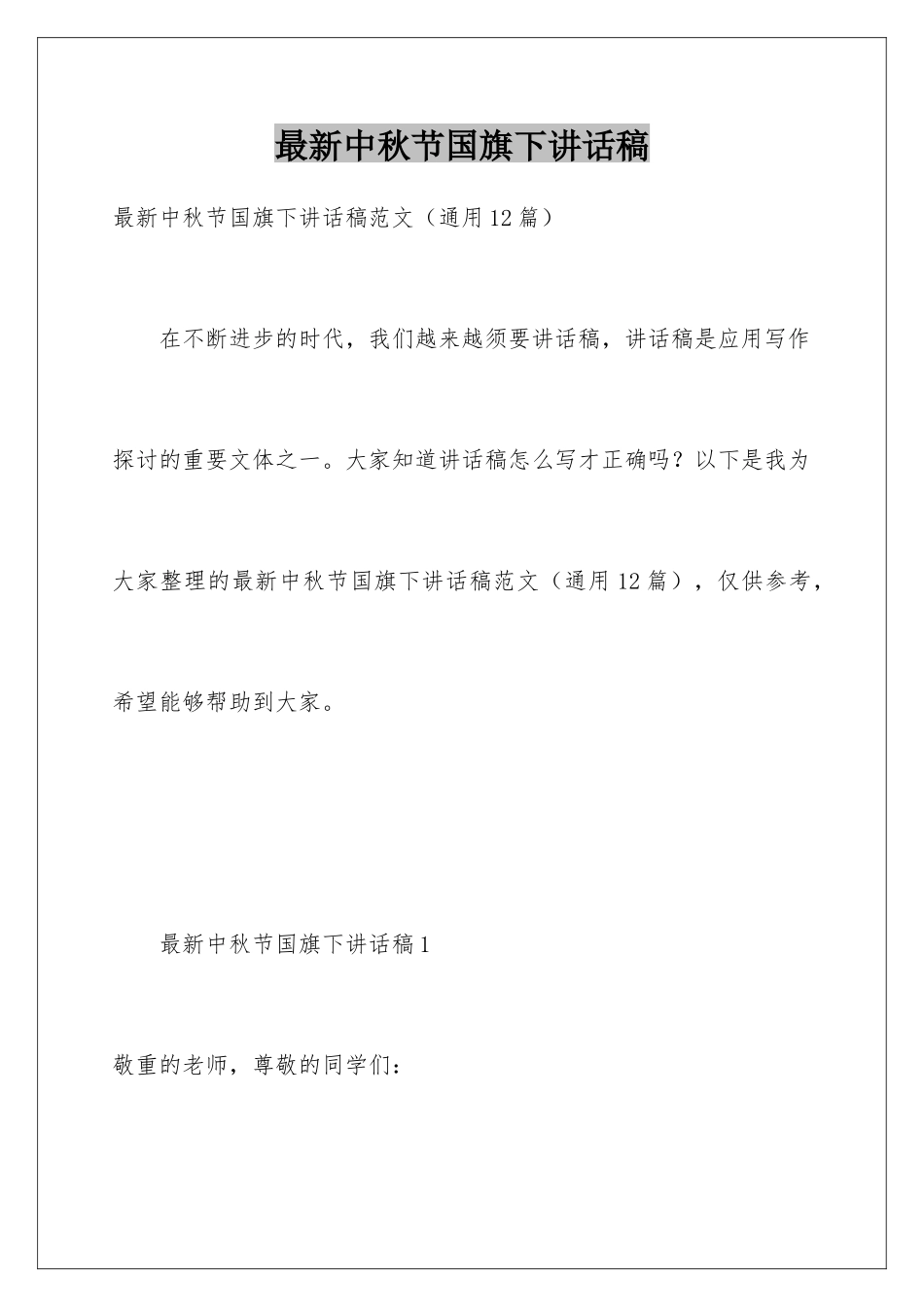 最新中秋节国旗下讲话稿

最新中秋节国旗下讲话稿范文（通用12篇）

在不断进步的时代，我们越来越须要讲话稿，讲话稿是应用写作探讨的重要文体之一。大家知道讲话稿怎么写才正确吗？以下是我为大家整理的最新中秋节国旗下讲话稿范文（通用12篇），仅供参考，希望能够帮助到大家。

最新中秋节国旗下讲话稿1

敬重的老师，尊敬的同学们：